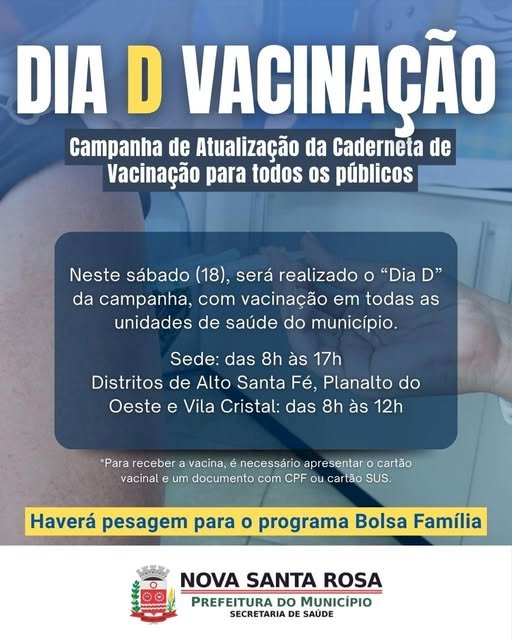 DIA D VACINAÇÃO

Campanha de Atualização da Caderneta de Vacinação para todos os públicos

Neste sábado (18), será realizado o "Dia D" da campanha, com vacinação em todas as unidades de saúde do município.

Sede: das 8h às 17h
Distritos de Alto Santa Fé, Planalto do Oeste e Vila Cristal: das 8h às 12h

*Para receber a vacina, é necessário apresentar o cartão vacinal e um documento com CPF ou cartão SUS.

Haverá pesagem para o programa Bolsa Família

NOVA SANTA ROSA
PREFEITURA DO MUNICÍPIO
SECRETARIA DE SAÚDE